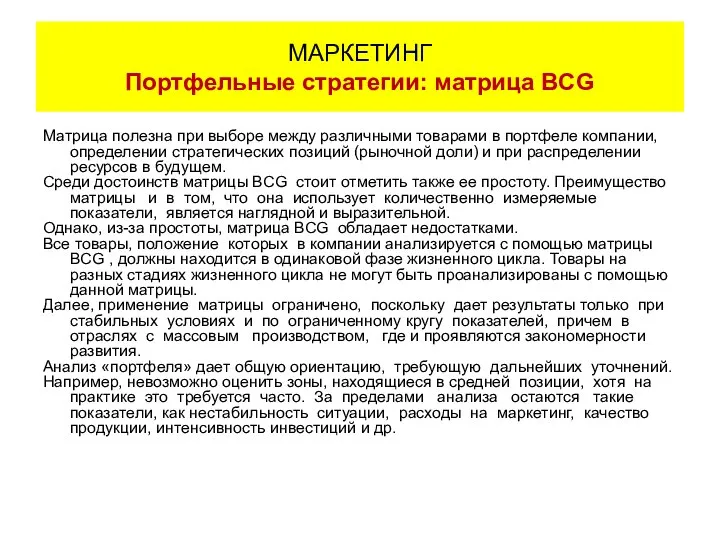 МАРКЕТИНГ
Портфельные стратегии: матрица BCG

Матрица полезна при выборе между различными товарами в портфеле компании, определении стратегических позиций (рыночной доли) и при распределении ресурсов в будущем.
Среди достоинств матрицы BCG стоит отметить также ее простоту. Преимущество матрицы и в том, что она использует количественно измеряемые показатели, является наглядной и выразительной.
Однако, из-за простоты, матрица BCG обладает недостатками.
Все товары, положение которых в компании анализируется с помощью матрицы BCG , должны находится в одинаковой фазе жизненного цикла. Товары на разных стадиях жизненного цикла не могут быть проанализированы с помощью данной матрицы.
Далее, применение матрицы ограничено, поскольку дает результаты только при стабильных условиях и по ограниченному кругу показателей, причем в отраслях с массовым производством, где и проявляются закономерности развития.
Анализ «портфеля» дает общую ориентацию, требующую дальнейших уточнений.
Например, невозможно оценить зоны, находящиеся в средней позиции, хотя на практике это требуется часто. За пределами анализа остаются такие показатели, как нестабильность ситуации, расходы на маркетинг, качество продукции, интенсивность инвестиций и др.